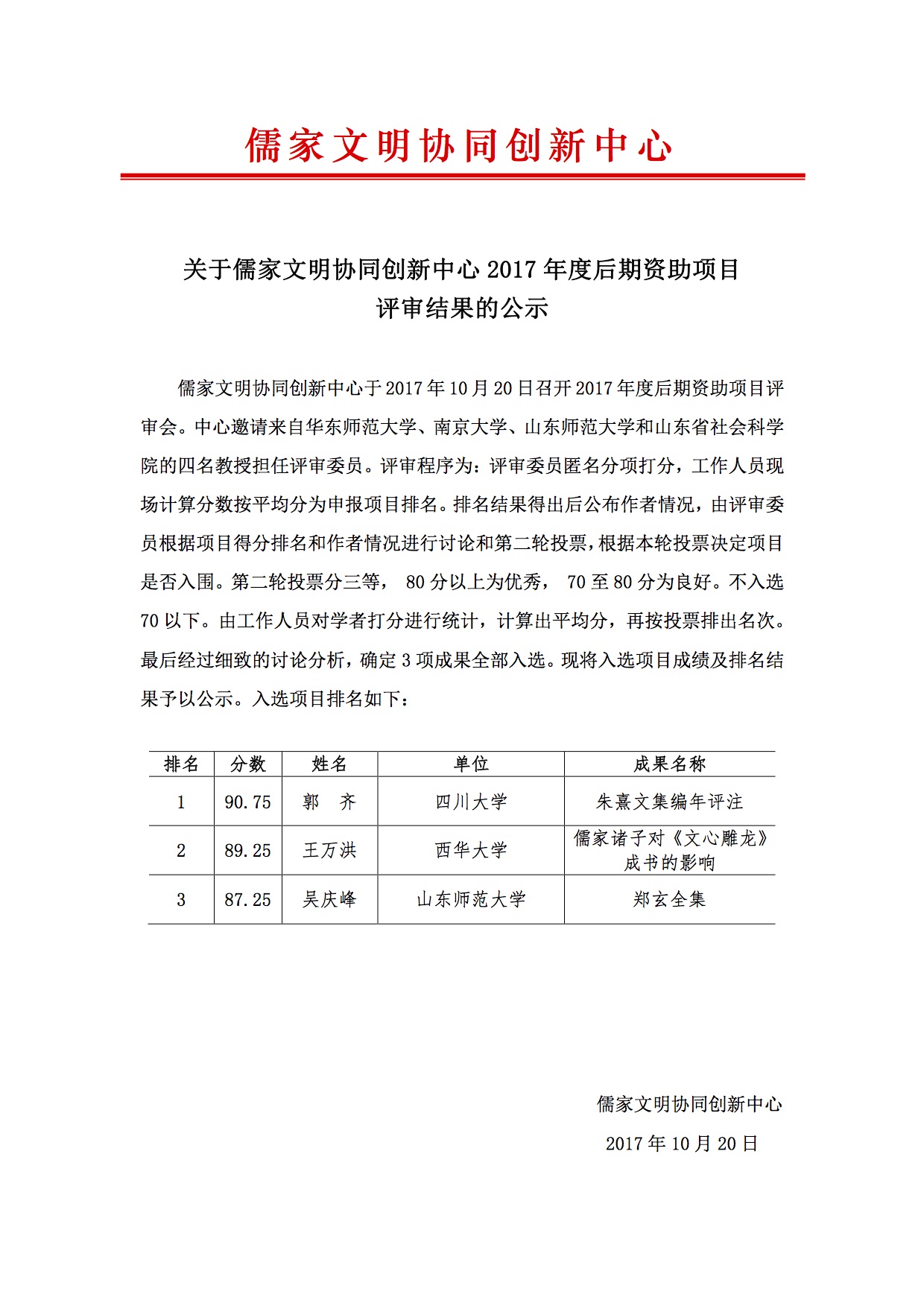 儒家文明协同创新中心

关于儒家文明协同创新中心 2017 年度后期资助项目
评审结果的公示

儒家文明协同创新中心于 2017 年 10 月 20 日召开 2017 年度后期资助项目评审会。中心邀请来自华东师范大学、南京大学、山东师范大学和山东省社会科学院的四名教授担任评审委员。评审程序为：评审委员匿名分项打分，工作人员现场计算分数按平均分为申报项目排名。排名结果得出后公布作者情况，由评审委员根据项目得分排名和作者情况进行讨论和第二轮投票，根据本轮投票决定项目是否入围。第二轮投票分三等， 80 分以上为优秀， 70 至 80 分为良好。不入选 70 以下。由工作人员对学者打分进行统计，计算出平均分，再按投票排出名次。最后经过细致的讨论分析，确定 3 项成果全部入选。现将入选项目成绩及排名结果予以公示。入选项目排名如下：

| 排名 | 分数 | 姓名 | 单位 | 成果名称 |
|---|---|---|---|---|
| 1 | 90.75 | 郭　齐 | 四川大学 | 朱熹文集编年评注 |
| 2 | 89.25 | 王万洪 | 西华大学 | 儒家诸子对《文心雕龙》成书的影响 |
| 3 | 87.25 | 吴庆峰 | 山东师范大学 | 郑玄全集 |

儒家文明协同创新中心
2017 年 10 月 20 日